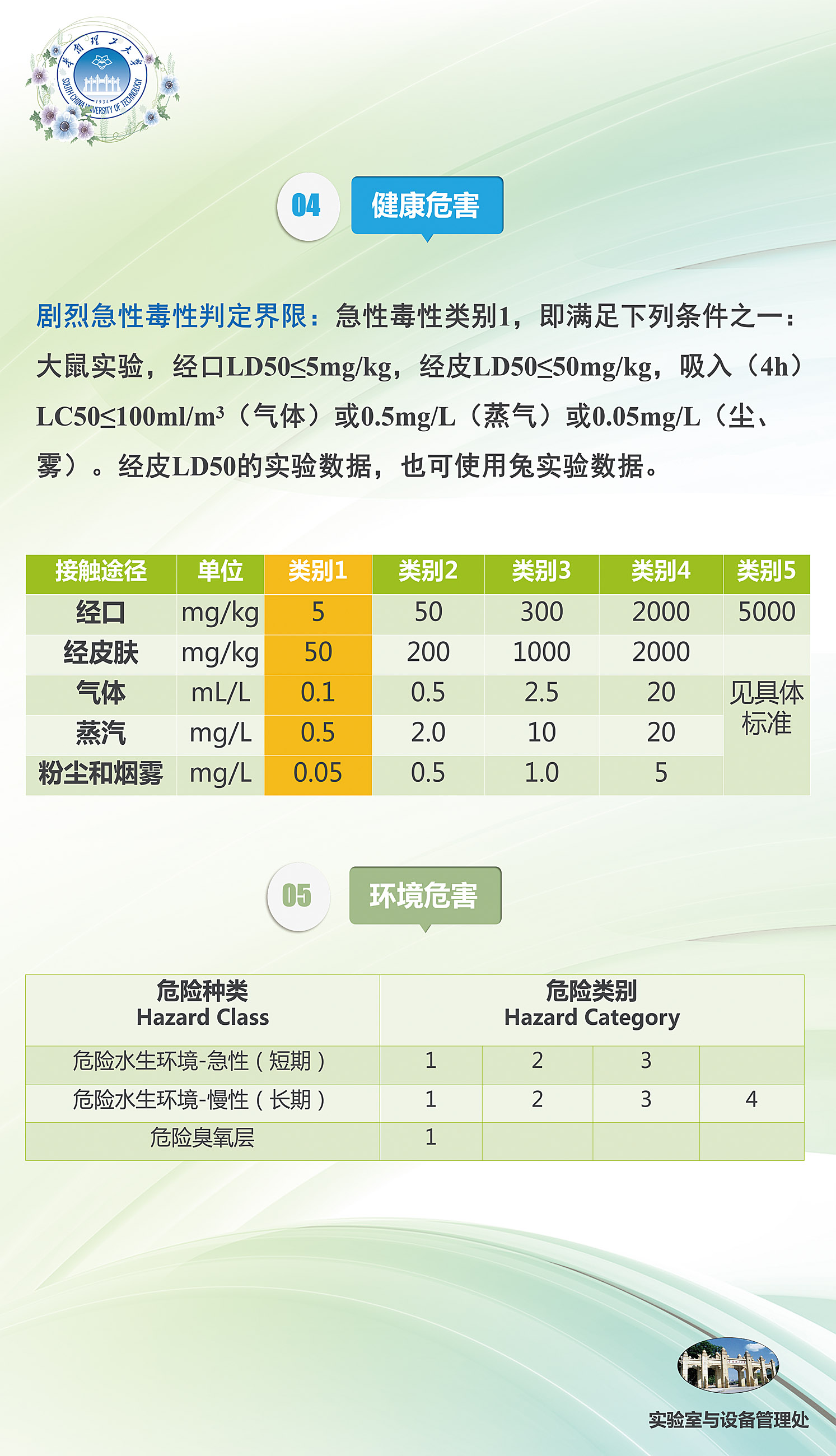 华南理工大学
SOUTH CHINA UNIVERSITY OF TECHNOLOGY
1934

04 健康危害

剧烈急性毒性判定界限：急性毒性类别1，即满足下列条件之一：大鼠实验，经口LD50≤5mg/kg，经皮LD50≤50mg/kg，吸入（4h）LC50≤100ml/m³（气体）或0.5mg/L（蒸气）或0.05mg/L（尘、雾）。经皮LD50的实验数据，也可使用兔实验数据。

| 接触途径 | 单位 | 类别1 | 类别2 | 类别3 | 类别4 | 类别5 |
|---|---|---|---|---|---|---|
| 经口 | mg/kg | 5 | 50 | 300 | 2000 | 5000 |
| 经皮肤 | mg/kg | 50 | 200 | 1000 | 2000 | 见具体标准 |
| 气体 | mL/L | 0.1 | 0.5 | 2.5 | 20 | |
| 蒸汽 | mg/L | 0.5 | 2.0 | 10 | 20 | |
| 粉尘和烟雾 | mg/L | 0.05 | 0.5 | 1.0 | 5 | |

05 环境危害

| 危险种类 Hazard Class | 危险类别 Hazard Category | | | |
|---|---|---|---|---|
| 危险水生环境-急性（短期） | 1 | 2 | 3 | |
| 危险水生环境-慢性（长期） | 1 | 2 | 3 | 4 |
| 危险臭氧层 | 1 | | | |

实验室与设备管理处